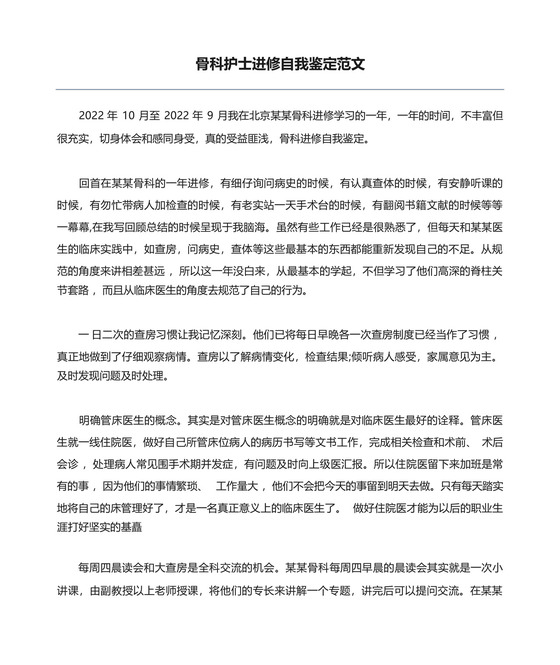 骨科护士进修自我鉴定范文

2022 年 10 月至 2022 年 9 月我在北京某某骨科进修学习的一年，一年的时间，不丰富但很充实，切身体会和感同身受，真的受益匪浅，骨科进修自我鉴定。

回首在某某骨科的一年进修，有细仔询问病史的时候，有认真查体的时候，有安静听课的时候，有匆忙带病人加检查的时候，有老实站一天手术台的时候，有翻阅书籍文献的时候等等一幕幕,在我写回顾总结的时候呈现于我脑海。虽然有些工作已经是很熟悉了，但每天和某某医生的临床实践中，如查房，问病史，查体等这些最基本的东西都能重新发现自己的不足。从规范的角度来讲相差甚远，所以这一年没白来，从最基本的学起，不但学习了他们高深的脊柱关节套路，而且从临床医生的角度去规范了自己的行为。

一日二次的查房习惯让我记忆深刻。他们已将每日早晚各一次查房制度已经当作了习惯，真正地做到了仔细观察病情。查房以了解病情变化，检查结果;倾听病人感受，家属意见为主。及时发现问题及时处理。

明确管床医生的概念。其实是对管床医生概念的明确就是对临床医生最好的诠释。管床医生就一线住院医，做好自己所管床位病人的病历书写等文书工作，完成相关检查和术前、 术后会诊，处理病人常见围手术期并发症，有问题及时向上级医汇报。所以住院医留下来加班是常有的事，因为他们的事情繁琐、 工作量大，他们不会把今天的事留到明天去做。只有每天踏实地将自己的床管理好了，才是一名真正意义上的临床医生了。 做好住院医才能为以后的职业生涯打好坚实的基矗

每周四晨读会和大查房是全科交流的机会。某某骨科每周四早晨的晨读会其实就是一次小讲课，由副教授以上老师授课，将他们的专长来讲解一个专题，讲完后可以提问交流。在某某